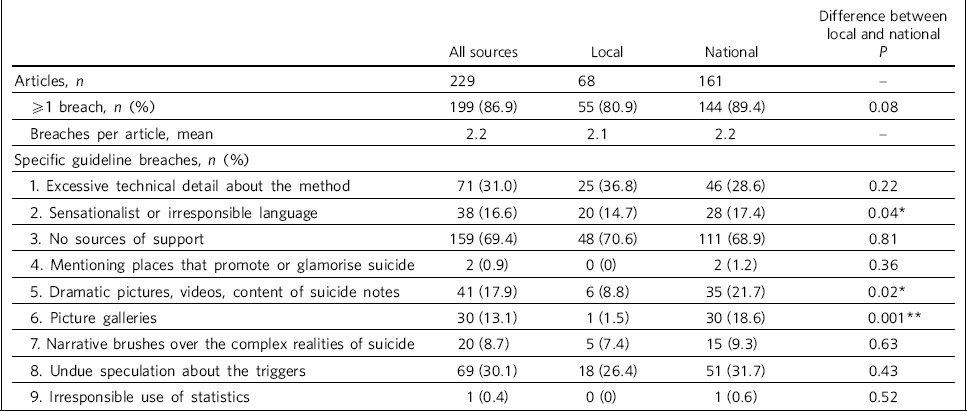 |  | All sources | Local | National | Difference between local and national $P$ |
|---|---|---|---|---|
| Articles, $n$ | 229 | 68 | 161 | – |
| $\geqslant$1 breach, $n$ (%) | 199 (86.9) | 55 (80.9) | 144 (89.4) | 0.08 |
| Breaches per article, mean | 2.2 | 2.1 | 2.2 | – |
| Specific guideline breaches, $n$ (%) |  |  |  |  |
| 1. Excessive technical detail about the method | 71 (31.0) | 25 (36.8) | 46 (28.6) | 0.22 |
| 2. Sensationalist or irresponsible language | 38 (16.6) | 20 (14.7) | 28 (17.4) | 0.04* |
| 3. No sources of support | 159 (69.4) | 48 (70.6) | 111 (68.9) | 0.81 |
| 4. Mentioning places that promote or glamorise suicide | 2 (0.9) | 0 (0) | 2 (1.2) | 0.36 |
| 5. Dramatic pictures, videos, content of suicide notes | 41 (17.9) | 6 (8.8) | 35 (21.7) | 0.02* |
| 6. Picture galleries | 30 (13.1) | 1 (1.5) | 30 (18.6) | 0.001** |
| 7. Narrative brushes over the complex realities of suicide | 20 (8.7) | 5 (7.4) | 15 (9.3) | 0.63 |
| 8. Undue speculation about the triggers | 69 (30.1) | 18 (26.4) | 51 (31.7) | 0.43 |
| 9. Irresponsible use of statistics | 1 (0.4) | 0 (0) | 1 (0.6) | 0.52 |